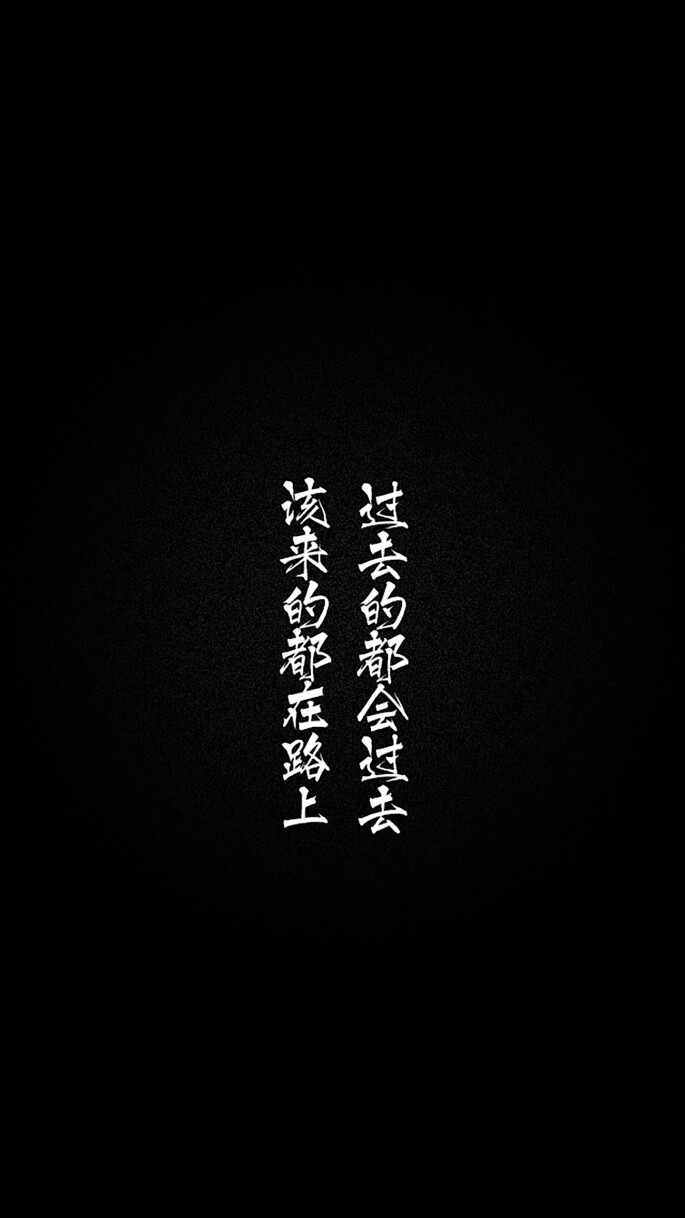 过去的都会过去

该来的都在路上